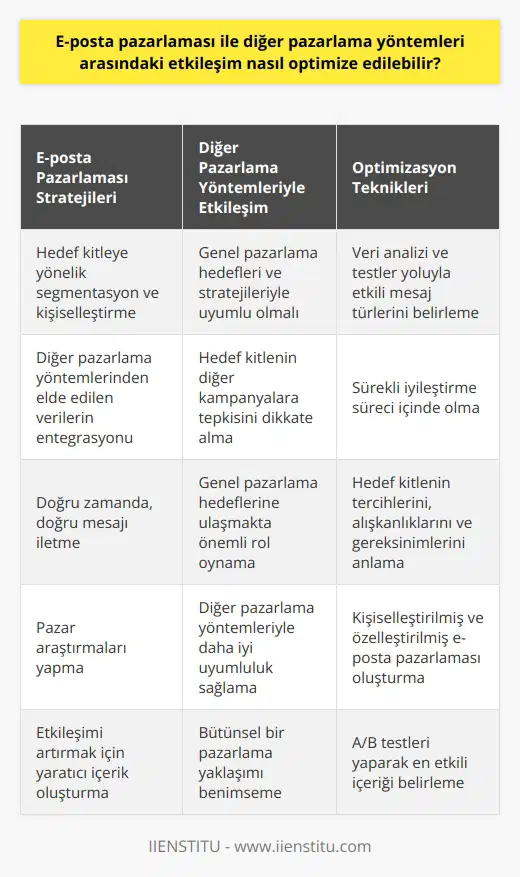 E-posta pazarlaması ile diğer pazarlama yöntemleri arasındaki etkileşim nasıl optimize edilebilir?

| E-posta Pazarlaması Stratejileri | Diğer Pazarlama Yöntemleriyle Etkileşim | Optimizasyon Teknikleri |
|---|---|---|
| Hedef kitleye yönelik segmentasyon ve kişiselleştirme | Genel pazarlama hedefleri ve stratejileriyle uyumlu olmalı | Veri analizi ve testler yoluyla etkili mesaj türlerini belirleme |
| Diğer pazarlama yöntemlerinden elde edilen verilerin entegrasyonu | Hedef kitlenin diğer kampanyalara tepkisini dikkate alma | Sürekli iyileştirme süreci içinde olma |
| Doğru zamanda, doğru mesajı iletme | Genel pazarlama hedeflerine ulaşmakta önemli rol oynama | Hedef kitlenin tercihlerini, alışkanlıklarını ve gereksinimlerini anlama |
| Pazar araştırmaları yapma | Diğer pazarlama yöntemleriyle daha iyi uyumluluk sağlama | Kişiselleştirilmiş ve özelleştirilmiş e-posta pazarlaması oluşturma |
| Etkileşimi artırmak için yaratıcı içerik oluşturma | Bütünsel bir pazarlama yaklaşımı benimseme | A/B testleri yaparak en etkili içeriği belirleme |

IIENSTITU - www.iienstitu.com